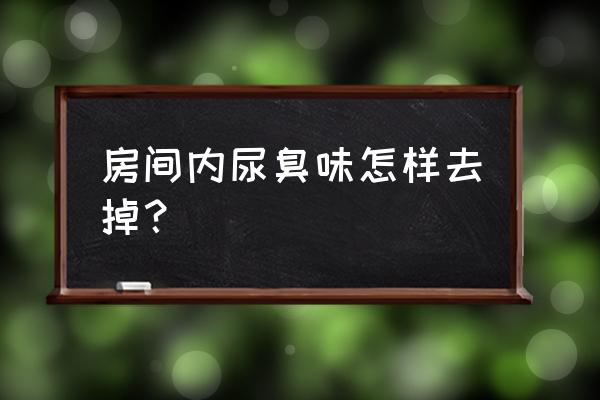 房间内尿臭味怎样去掉？